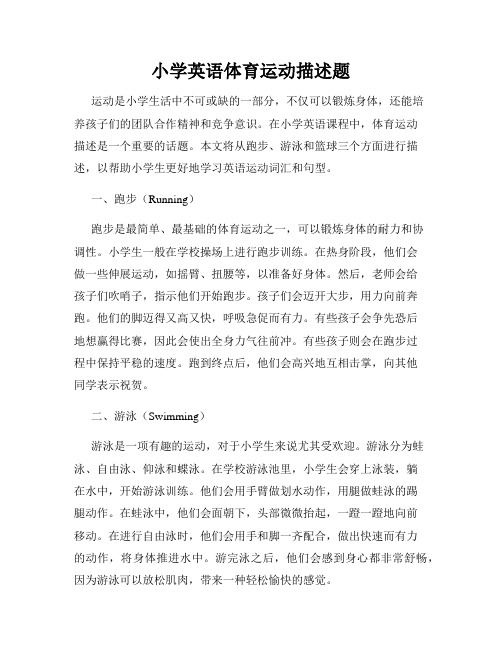 小学英语体育运动描述题

运动是小学生活中不可或缺的一部分，不仅可以锻炼身体，还能培养孩子们的团队合作精神和竞争意识。在小学英语课程中，体育运动描述是一个重要的话题。本文将从跑步、游泳和篮球三个方面进行描述，以帮助小学生更好地学习英语运动词汇和句型。

一、跑步（Running）

跑步是最简单、最基础的体育运动之一，可以锻炼身体的耐力和协调性。小学生一般在学校操场上进行跑步训练。在热身阶段，他们会做一些伸展运动，如摇臂、扭腰等，以准备好身体。然后，老师会给孩子们吹哨子，指示他们开始跑步。孩子们会迈开大步，用力向前奔跑。他们的脚迈得又高又快，呼吸急促而有力。有些孩子会争先恐后地想赢得比赛，因此会使出全身力气往前冲。有些孩子则会在跑步过程中保持平稳的速度。跑到终点后，他们会高兴地互相击掌，向其他同学表示祝贺。

二、游泳（Swimming）

游泳是一项有趣的运动，对于小学生来说尤其受欢迎。游泳分为蛙泳、自由泳、仰泳和蝶泳。在学校游泳池里，小学生会穿上泳装，躺在水中，开始游泳训练。他们会用手臂做划水动作，用腿做蛙泳的踢腿动作。在蛙泳中，他们会面朝下，头部微微抬起，一蹬一蹬地向前移动。在进行自由泳时，他们会用手和脚一齐配合，做出快速而有力的动作，将身体推进水中。游完泳之后，他们会感到身心都非常舒畅，因为游泳可以放松肌肉，带来一种轻松愉快的感觉。